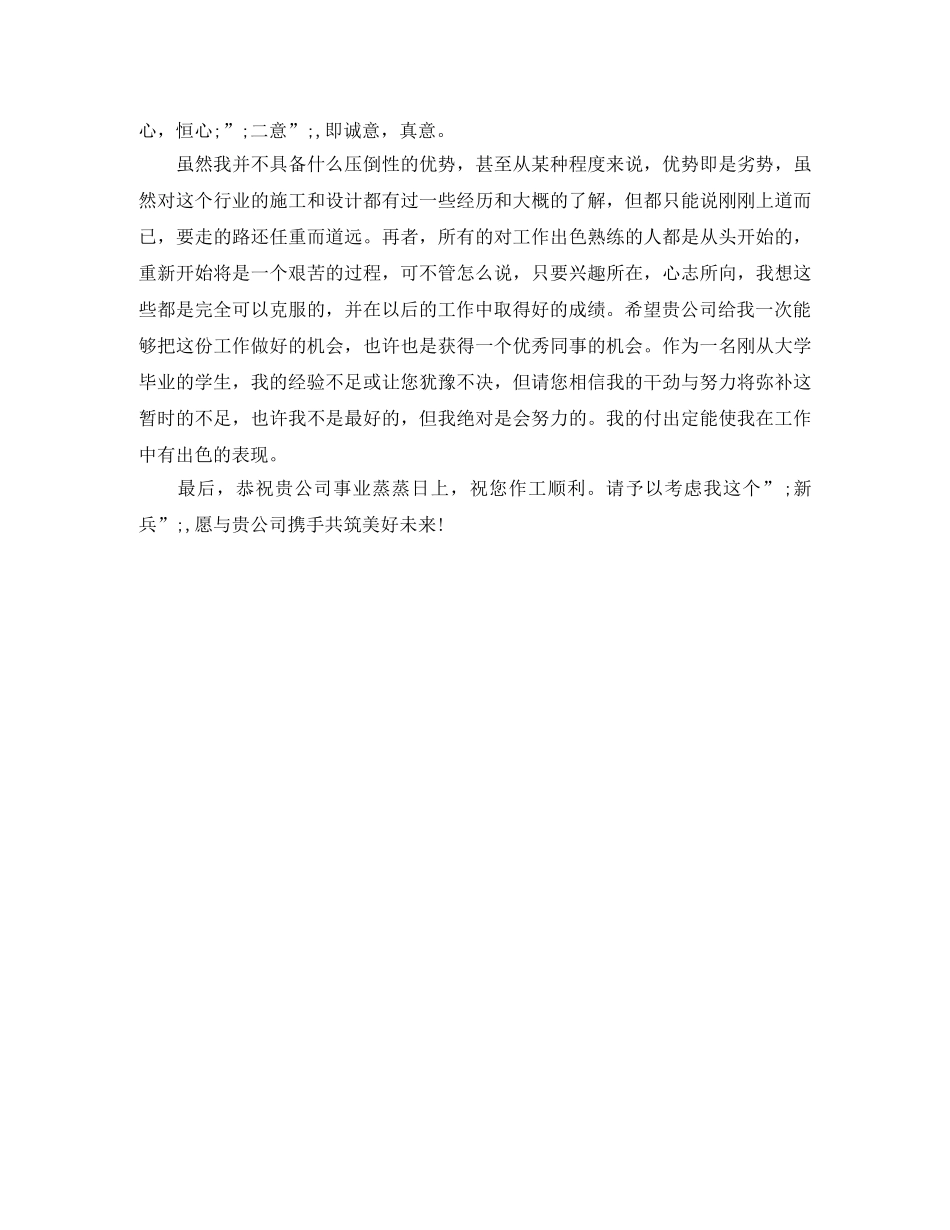 心，恒心;”;二意”;,即诚意，真意。

虽然我并不具备什么压倒性的优势，甚至从某种程度来说，优势即是劣势，虽然对这个行业的施工和设计都有过一些经历和大概的了解，但都只能说刚刚上道而已，要走的路还任重而道远。再者，所有的对工作出色熟练的人都是从头开始的，重新开始将是一个艰苦的过程，可不管怎么说，只要兴趣所在，心志所向，我想这些都是完全可以克服的，并在以后的工作中取得好的成绩。希望贵公司给我一次能够把这份工作做好的机会，也许也是获得一个优秀同事的机会。作为一名刚从大学毕业的学生，我的经验不足或让您犹豫不决，但请您相信我的干劲与努力将弥补这暂时的不足，也许我不是最好的，但我绝对是会努力的。我的付出定能使我在工作中有出色的表现。

最后，恭祝贵公司事业蒸蒸日上，祝您作工顺利。请予以考虑我这个”;新兵”;,愿与贵公司携手共筑美好未来!